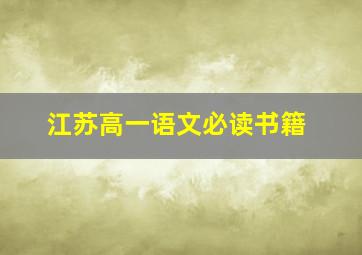 江苏高一语文必读书籍